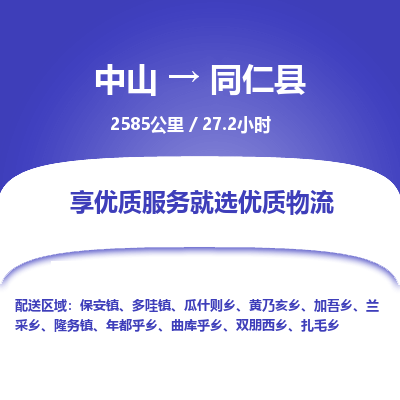 中山 → 同仁县

2585公里 / 27.2小时

享优质服务就选优质物流

配送区域：保安镇、多哇镇、瓜什则乡、黄乃亥乡、加吾乡、兰采乡、隆务镇、年都乎乡、曲库乎乡、双朋西乡、扎毛乡